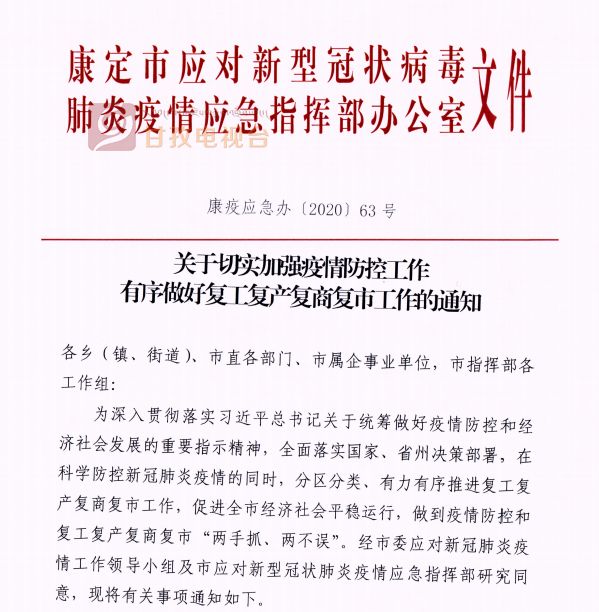 康定市应对新型冠状病毒肺炎疫情应急指挥部办公室文件

甘孜电视台

康疫应急办〔2020〕63号

关于切实加强疫情防控工作
有序做好复工复产复商复市工作的通知

各乡（镇、街道）、市直各部门、市属企事业单位，市指挥部各工作组：

为深入贯彻落实习近平总书记关于统筹做好疫情防控和经济社会发展的重要指示精神，全面落实国家、省州决策部署，在科学防控新冠肺炎疫情的同时，分区分类、有力有序推进复工复产复商复市工作，促进全市经济社会平稳运行，做到疫情防控和复工复产复商复市“两手抓、两不误”。经市委应对新冠肺炎疫情工作领导小组及市应对新型冠状肺炎疫情应急指挥部研究同意，现将有关事项通知如下。